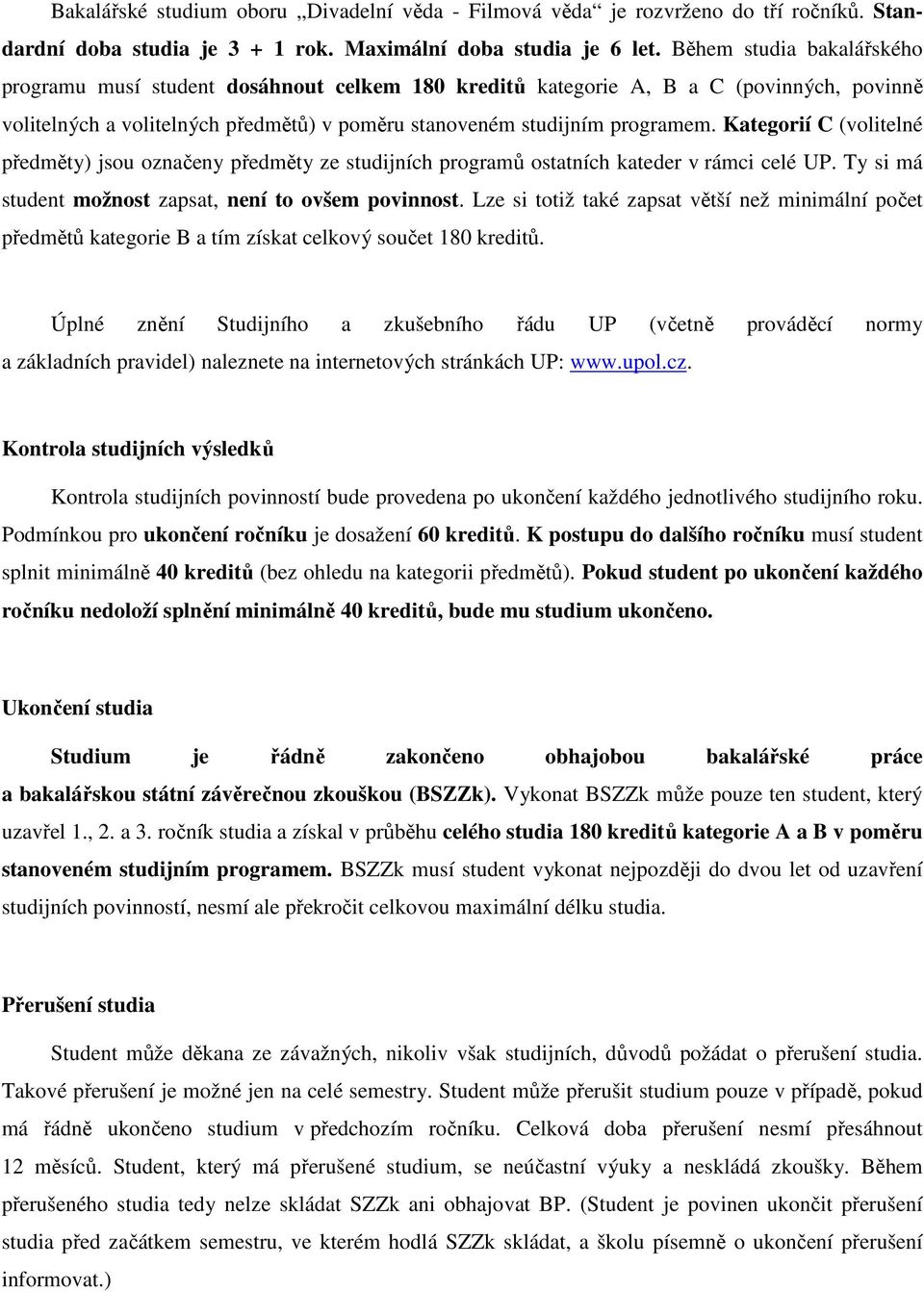 Bakalářské studium oboru „Divadelní věda - Filmová věda“ je rozvrženo do tří ročníků. Standardní doba studia je 3 + 1 rok. Maximální doba studia je 6 let. Během studia bakalářského programu musí student dosáhnout celkem 180 kreditů kategorie A, B a C (povinných, povinně volitelných a volitelných předmětů) v poměru stanoveném studijním programem. Kategorií C (volitelné předměty) jsou označeny předměty ze studijních programů ostatních kateder v rámci celé UP. Ty si má student možnost zapsat, není to ovšem povinnost. Lze si totiž také zapsat větší než minimální počet předmětů kategorie B a tím získat celkový součet 180 kreditů.

Úplné znění Studijního a zkušebního řádu UP (včetně prováděcí normy a základních pravidel) naleznete na internetových stránkách UP: www.upol.cz.

Kontrola studijních výsledků

Kontrola studijních povinností bude provedena po ukončení každého jednotlivého studijního roku. Podmínkou pro ukončení ročníku je dosažení 60 kreditů. K postupu do dalšího ročníku musí student splnit minimálně 40 kreditů (bez ohledu na kategorii předmětů). Pokud student po ukončení každého ročníku nedoloží splnění minimálně 40 kreditů, bude mu studium ukončeno.

Ukončení studia

Studium je řádně zakončeno obhajobou bakalářské práce a bakalářskou státní závěrečnou zkouškou (BSZZk). Vykonat BSZZk může pouze ten student, který uzavřel 1., 2. a 3. ročník studia a získal v průběhu celého studia 180 kreditů kategorie A a B v poměru stanoveném studijním programem. BSZZk musí student vykonat nejpozději do dvou let od uzavření studijních povinností, nesmí ale překročit celkovou maximální délku studia.

Přerušení studia

Student může děkana ze závažných, nikoliv však studijních, důvodů požádat o přerušení studia. Takové přerušení je možné jen na celé semestry. Student může přerušit studium pouze v případě, pokud má řádně ukončeno studium v předchozím ročníku. Celková doba přerušení nesmí přesáhnout 12 měsíců. Student, který má přerušené studium, se neúčastní výuky a neskládá zkoušky. Během přerušeného studia tedy nelze skládat SZZk ani obhajovat BP. (Student je povinen ukončit přerušení studia před začátkem semestru, ve kterém hodlá SZZk skládat, a školu písemně o ukončení přerušení informovat.)